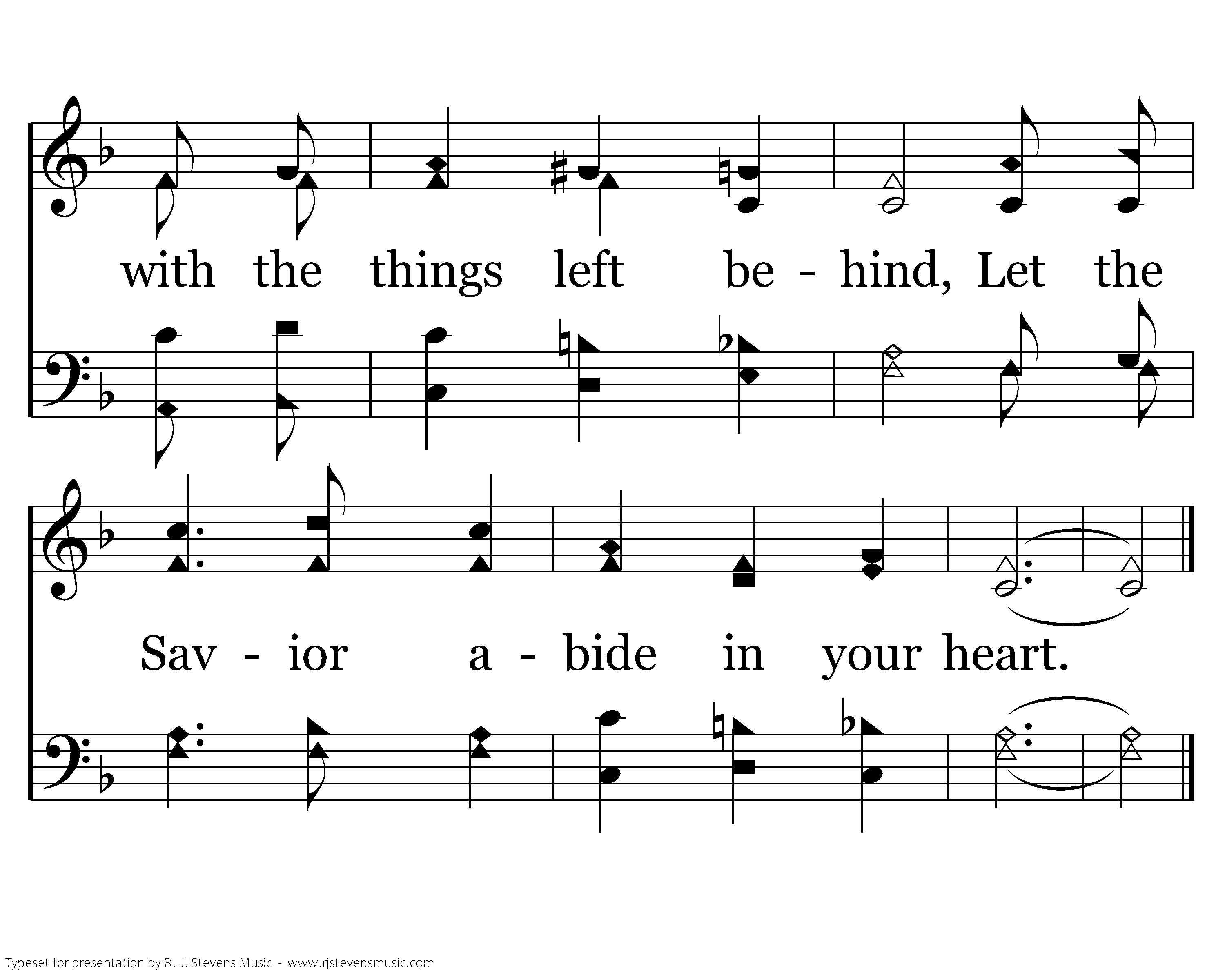 with the things left be - hind, Let the

Sav - ior a - bide in your heart.

Typeset for presentation by R. J. Stevens Music - www.rjstevensmusic.com